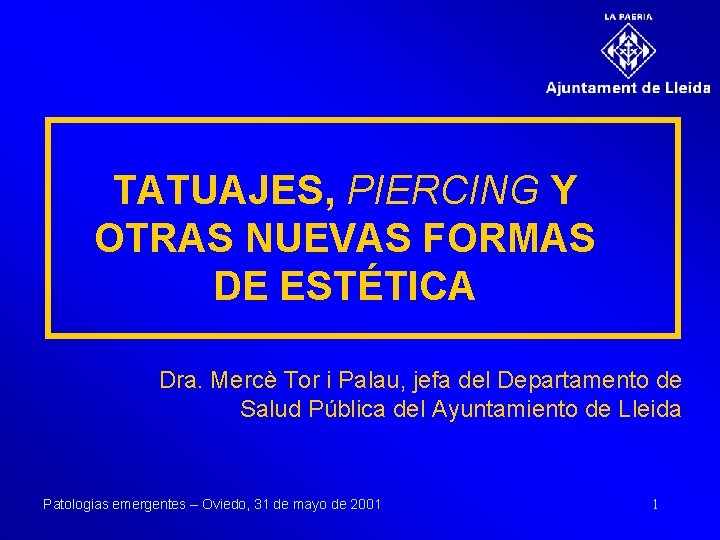 LA PAERIA

Ajuntament de Lleida

TATUAJES, PIERCING Y OTRAS NUEVAS FORMAS DE ESTÉTICA

Dra. Mercè Tor i Palau, jefa del Departamento de Salud Pública del Ayuntamiento de Lleida

Patologias emergentes – Oviedo, 31 de mayo de 2001

1